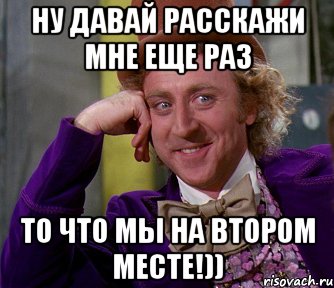 НУ ДАВАЙ РАССКАЖИ МНЕ ЕЩЕ РАЗ

ТО ЧТО МЫ НА ВТОРОМ МЕСТЕ!))

risovach.ru